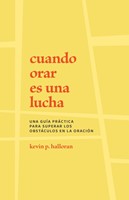 cuando orar es una lucha

UNA GUÍA PRÁCTICA PARA SUPERAR LOS OBSTÁCULOS EN LA ORACIÓN

kevin p. halloran